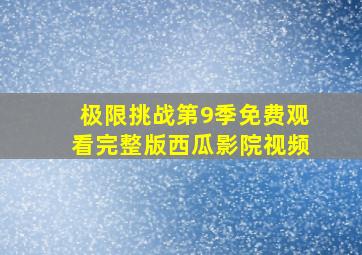 极限挑战第9季免费观看完整版西瓜影院视频